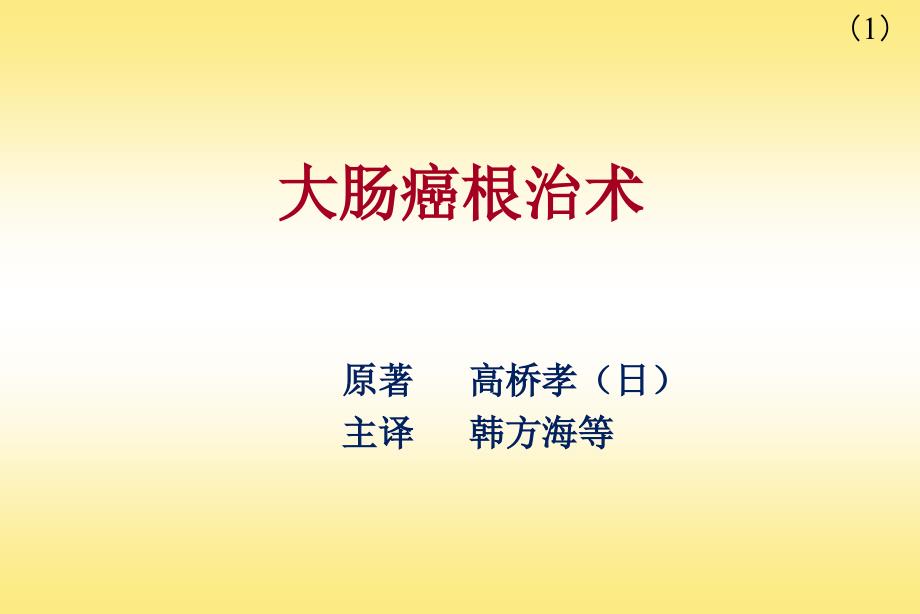 （1）

大肠癌根治术

原著　高桥孝（日）
主译　韩方海等